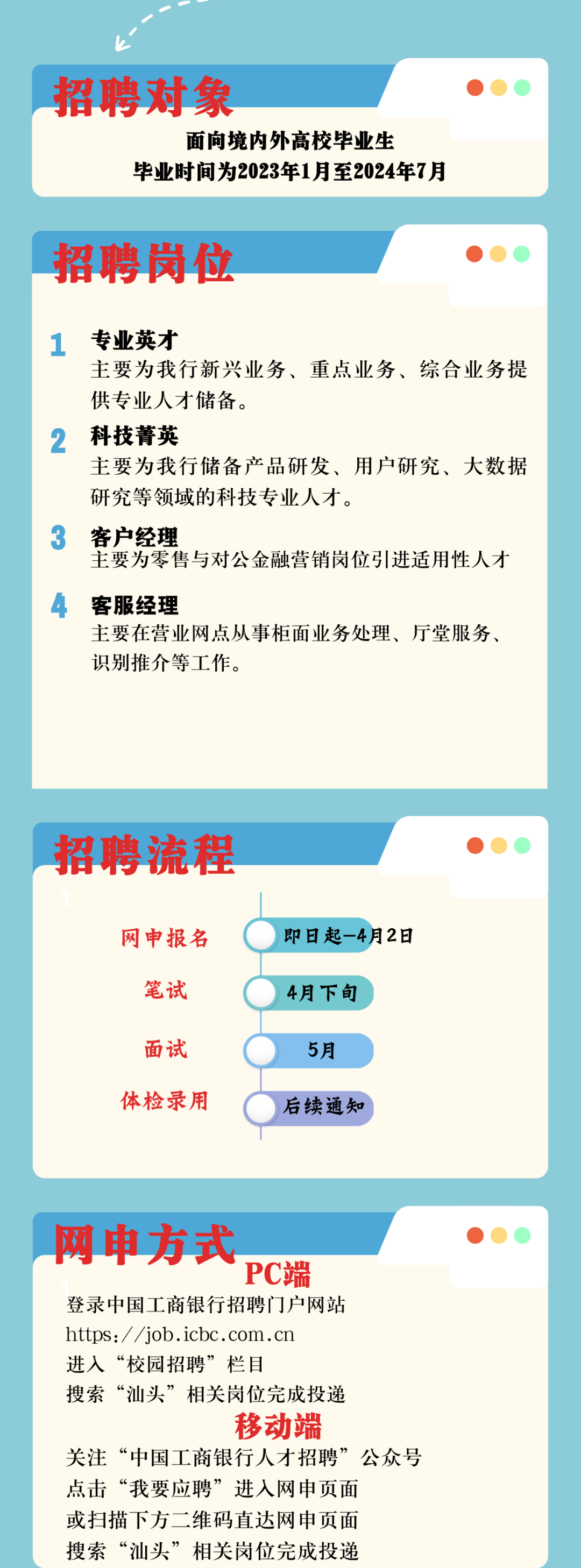 招聘对象

面向境内外高校毕业生
毕业时间为2023年1月至2024年7月

招聘岗位

1 专业英才
主要为我行新兴业务、重点业务、综合业务提供专业人才储备。

2 科技菁英
主要为我行储备产品研发、用户研究、大数据研究等领域的科技专业人才。

3 客户经理
主要为零售与对公金融营销岗位引进适用性人才

4 客服经理
主要在营业网点从事柜面业务处理、厅堂服务、识别推介等工作。

招聘流程

网申报名 即日起—4月2日
笔试 4月下旬
面试 5月
体检录用 后续通知

网申方式

PC端
登录中国工商银行招聘门户网站
https://job.icbc.com.cn
进入“校园招聘”栏目
搜索“汕头”相关岗位完成投递

移动端
关注“中国工商银行人才招聘”公众号
点击“我要应聘”进入网申页面
或扫描下方二维码直达网申页面
搜索“汕头”相关岗位完成投递